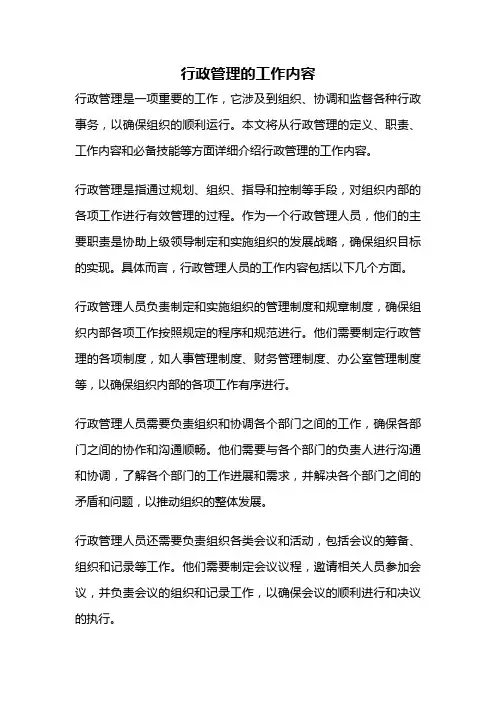 行政管理的工作内容

行政管理是一项重要的工作，它涉及到组织、协调和监督各种行政事务，以确保组织的顺利运行。本文将从行政管理的定义、职责、工作内容和必备技能等方面详细介绍行政管理的工作内容。

行政管理是指通过规划、组织、指导和控制等手段，对组织内部的各项工作进行有效管理的过程。作为一个行政管理人员，他们的主要职责是协助上级领导制定和实施组织的发展战略，确保组织目标的实现。具体而言，行政管理人员的工作内容包括以下几个方面。

行政管理人员负责制定和实施组织的管理制度和规章制度，确保组织内部各项工作按照规定的程序和规范进行。他们需要制定行政管理的各项制度，如人事管理制度、财务管理制度、办公室管理制度等，以确保组织内部的各项工作有序进行。

行政管理人员需要负责组织和协调各个部门之间的工作，确保各部门之间的协作和沟通顺畅。他们需要与各个部门的负责人进行沟通和协调，了解各个部门的工作进展和需求，并解决各个部门之间的矛盾和问题，以推动组织的整体发展。

行政管理人员还需要负责组织各类会议和活动，包括会议的筹备、组织和记录等工作。他们需要制定会议议程，邀请相关人员参加会议，并负责会议的组织和记录工作，以确保会议的顺利进行和决议的执行。